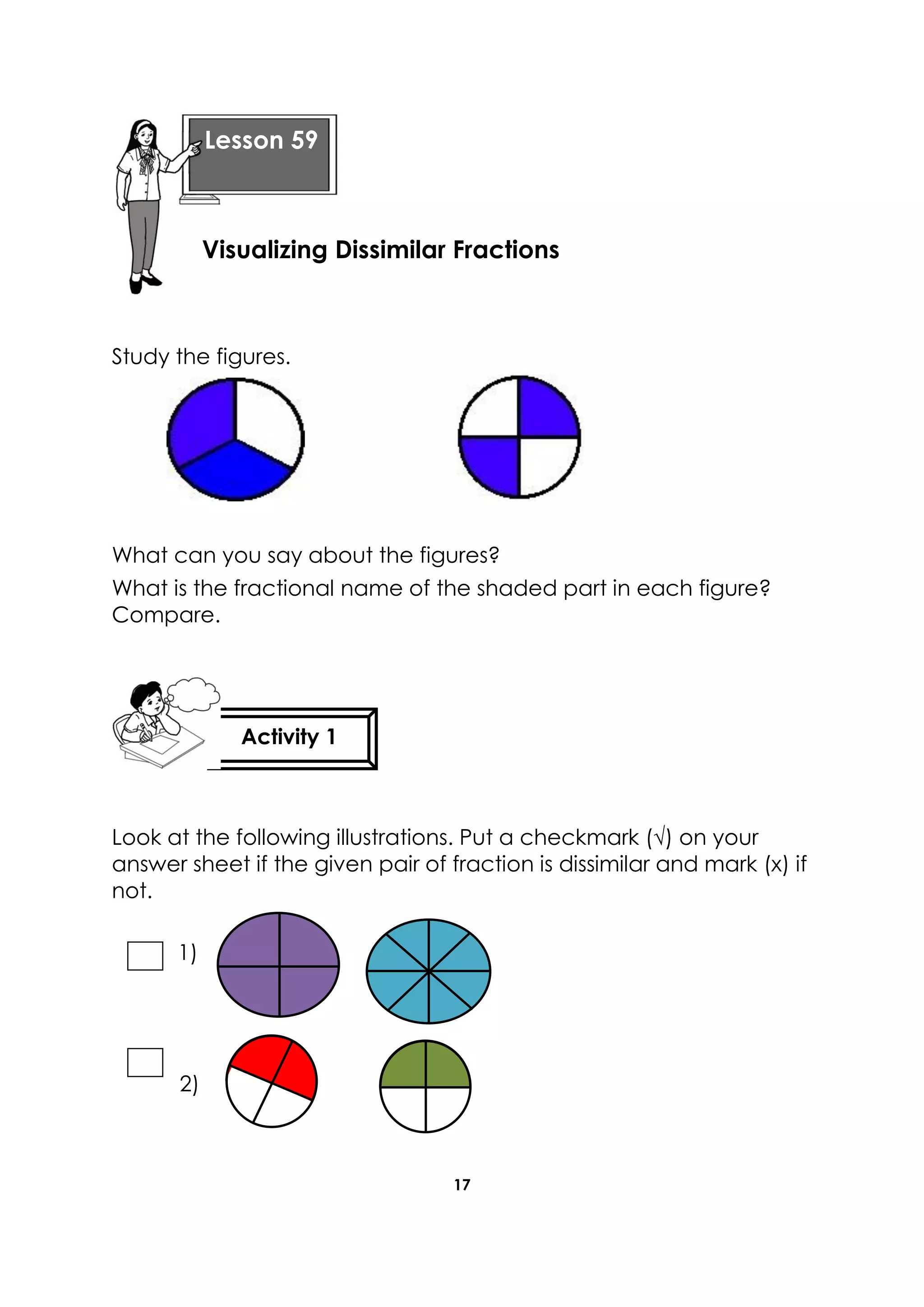 Lesson 59

Visualizing Dissimilar Fractions

Study the figures.

What can you say about the figures?
What is the fractional name of the shaded part in each figure? Compare.

Activity 1

Look at the following illustrations. Put a checkmark (√) on your answer sheet if the given pair of fraction is dissimilar and mark (x) if not.

1)

2)

17